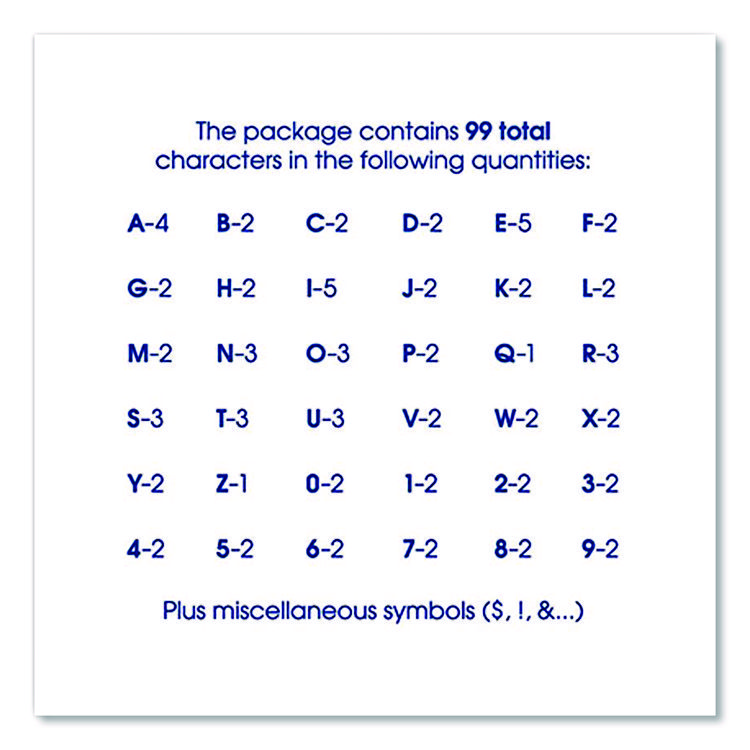 The package contains 99 total characters in the following quantities:

A-4 B-2 C-2 D-2 E-5 F-2

G-2 H-2 I-5 J-2 K-2 L-2

M-2 N-3 O-3 P-2 Q-1 R-3

S-3 T-3 U-3 V-2 W-2 X-2

Y-2 Z-1 0-2 1-2 2-2 3-2

4-2 5-2 6-2 7-2 8-2 9-2

Plus miscellaneous symbols ($, !, &...)